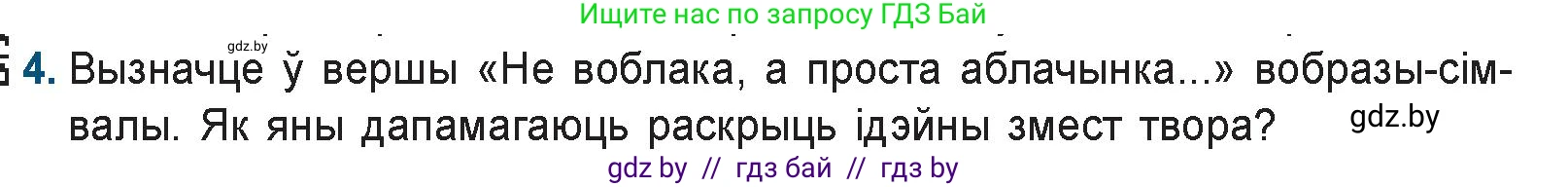 Ищите нас по запросу ГДЗ Бай

gdz.by

4. Вызначце ў вершы «Не воблака, а проста аблачынка...» вобразы-сімвалы. Як яны дапамагаюць раскрыць ідэйны змест твора?

gdz.by

gdz by // гдз бай // гдз by